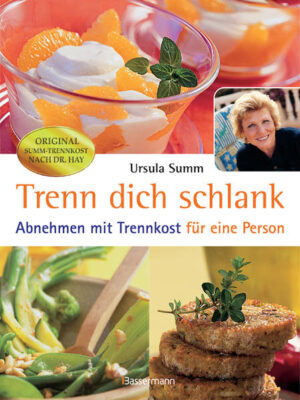 ORIGINAL
SUMM-TRENNKOST
NACH DR. HAY

Ursula Summ

Trenn dich schlank

Abnehmen mit Trennkost für eine Person

Bassermann